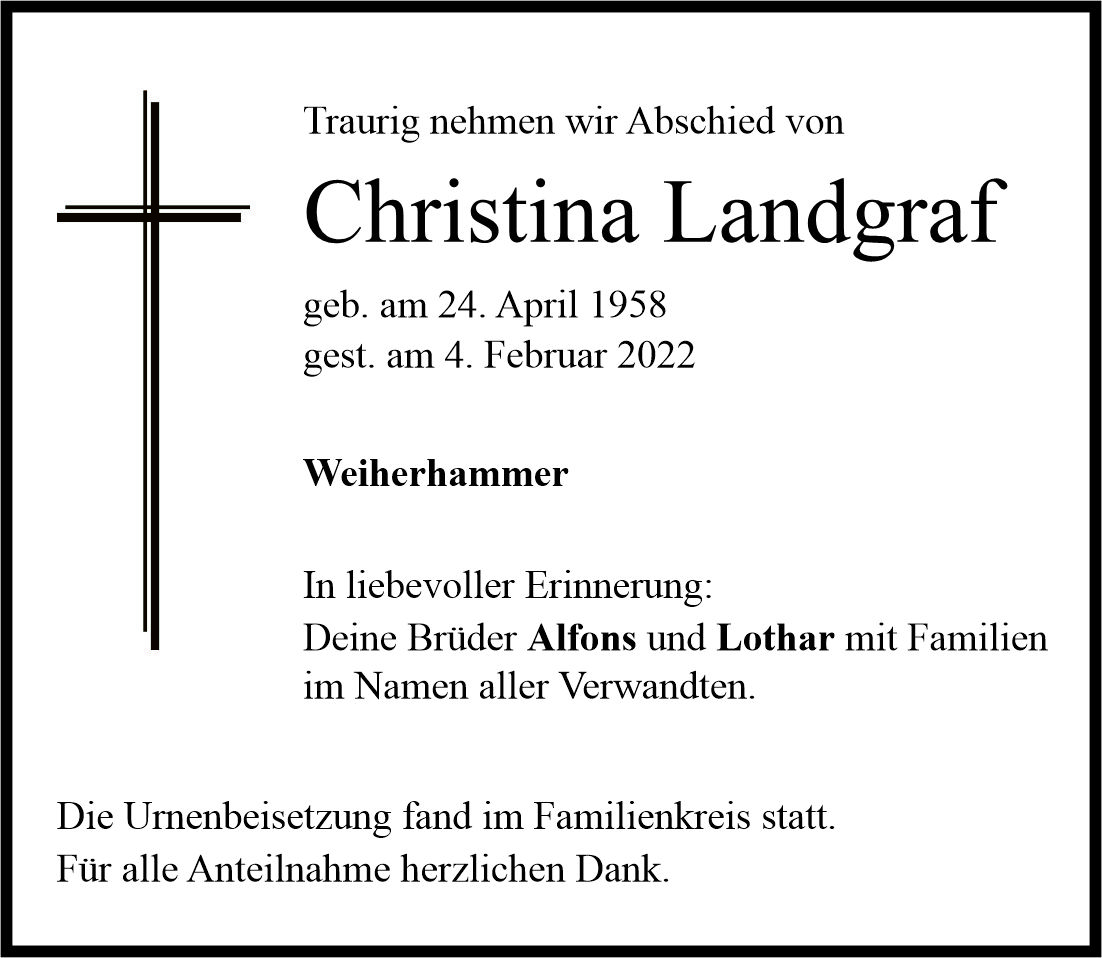 Traurig nehmen wir Abschied von

Christina Landgraf

geb. am 24. April 1958
gest. am 4. Februar 2022

Weiherhammer

In liebevoller Erinnerung:
Deine Brüder Alfons und Lothar mit Familien
im Namen aller Verwandten.

Die Urnenbeisetzung fand im Familienkreis statt.
Für alle Anteilnahme herzlichen Dank.